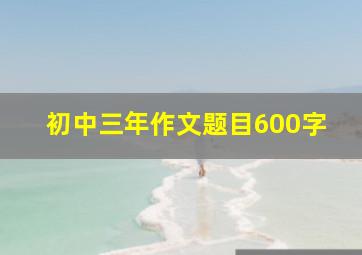 初中三年作文题目600字